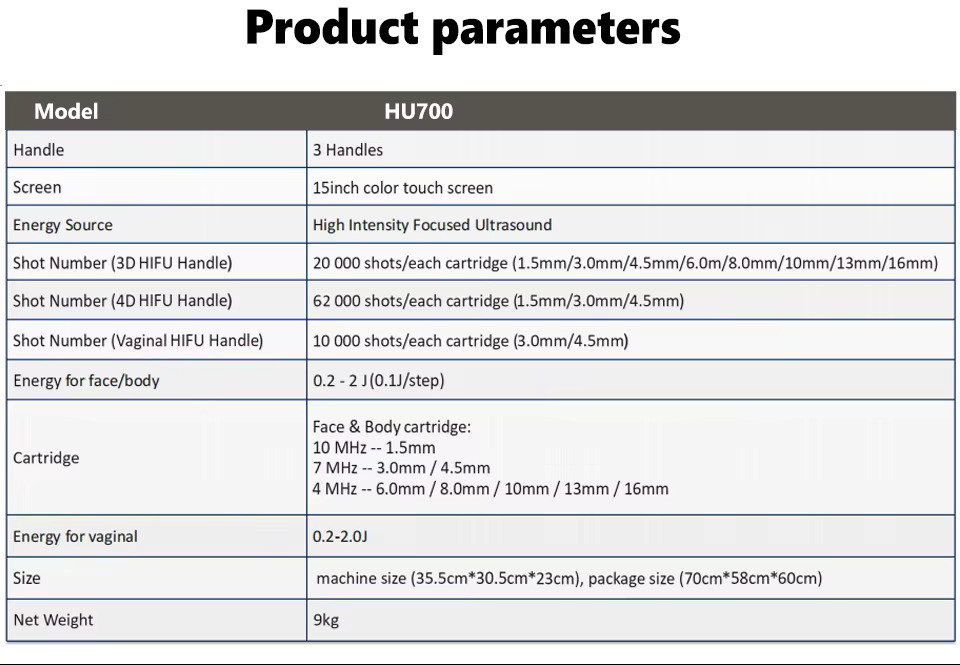 Product parameters

| Model | HU700 |
|---|---|
| Handle | 3 Handles |
| Screen | 15inch color touch screen |
| Energy Source | High Intensity Focused Ultrasound |
| Shot Number (3D HIFU Handle) | 20 000 shots/each cartridge (1.5mm/3.0mm/4.5mm/6.0m/8.0mm/10mm/13mm/16mm) |
| Shot Number (4D HIFU Handle) | 62 000 shots/each cartridge (1.5mm/3.0mm/4.5mm) |
| Shot Number (Vaginal HIFU Handle) | 10 000 shots/each cartridge (3.0mm/4.5mm) |
| Energy for face/body | 0.2 - 2 J (0.1J/step) |
| Cartridge | Face & Body cartridge: 10 MHz -- 1.5mm 7 MHz -- 3.0mm / 4.5mm 4 MHz -- 6.0mm / 8.0mm / 10mm / 13mm / 16mm |
| Energy for vaginal | 0.2-2.0J |
| Size | machine size (35.5cm*30.5cm*23cm), package size (70cm*58cm*60cm) |
| Net Weight | 9kg |